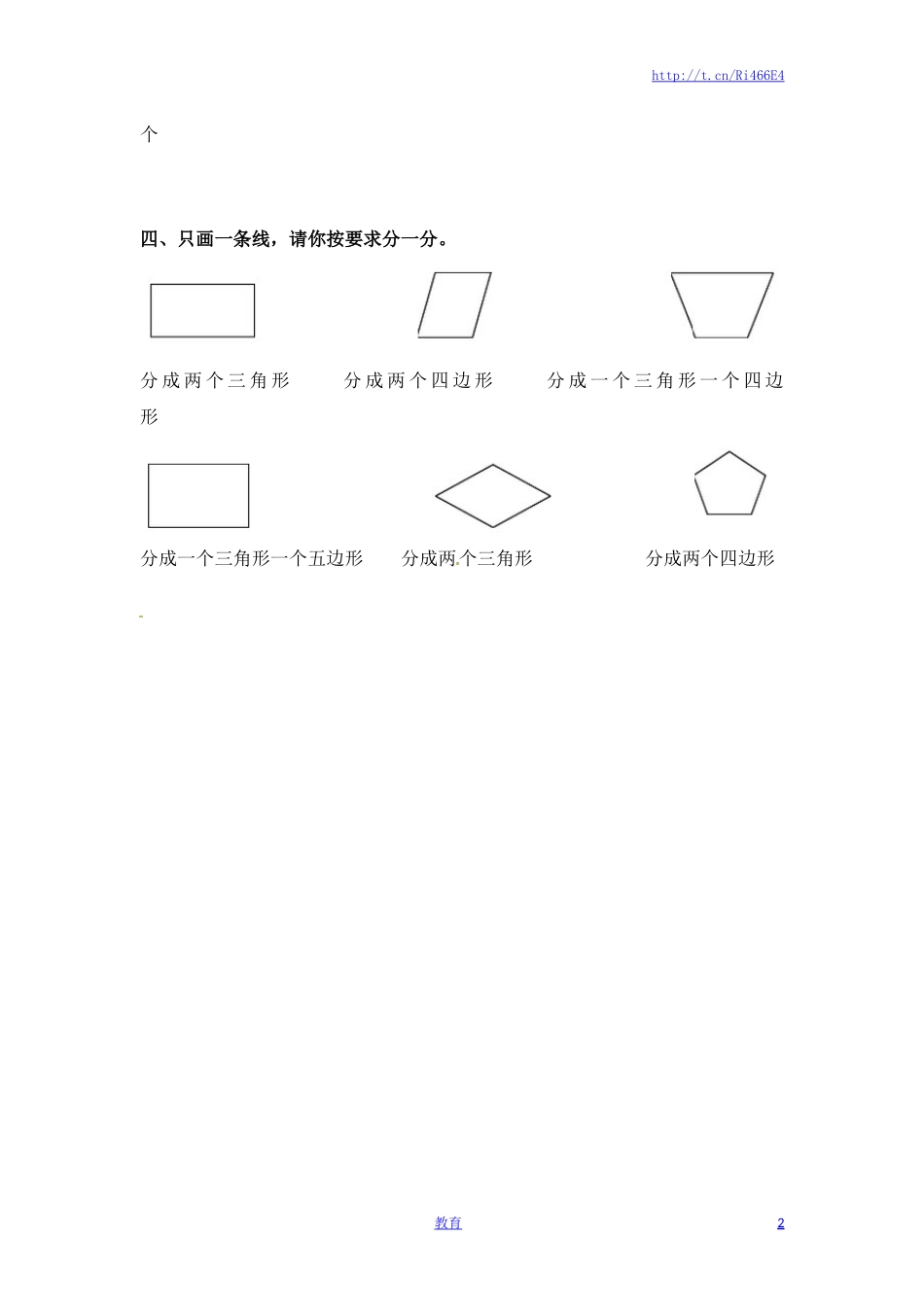 http://t.cn/Ri466E4

个

四、只画一条线，请你按要求分一分。

分成两个三角形　　分成两个四边形　　分成一个三角形一个四边形

分成一个三角形一个五边形　分成两个三角形　　分成两个四边形

教育

2